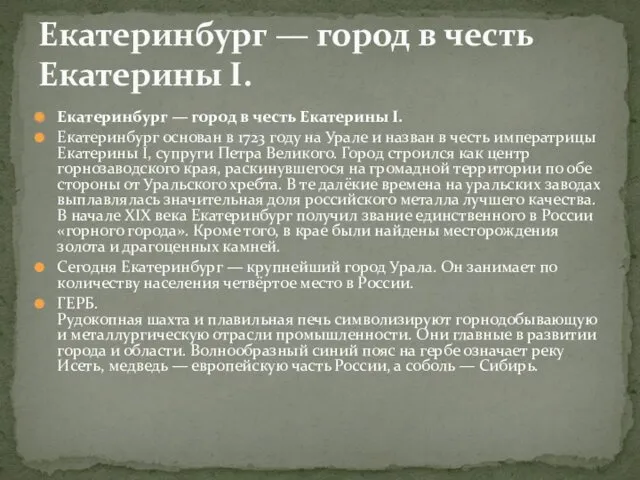 Екатеринбург — город в честь Екатерины I.

Екатеринбург — город в честь Екатерины I.

Екатеринбург основан в 1723 году на Урале и назван в честь императрицы Екатерины I, супруги Петра Великого. Город строился как центр горнозаводского края, раскинувшегося на громадной территории по обе стороны от Уральского хребта. В те далёкие времена на уральских заводах выплавлялась значительная доля российского металла лучшего качества. В начале XIX века Екатеринбург получил звание единственного в России «горного города». Кроме того, в крае были найдены месторождения золота и драгоценных камней.

Сегодня Екатеринбург — крупнейший город Урала. Он занимает по количеству населения четвёртое место в России.

ГЕРБ.
Рудокопная шахта и плавильная печь символизируют горнодобывающую и металлургическую отрасли промышленности. Они главные в развитии города и области. Волнообразный синий пояс на гербе означает реку Исеть, медведь — европейскую часть России, а соболь — Сибирь.